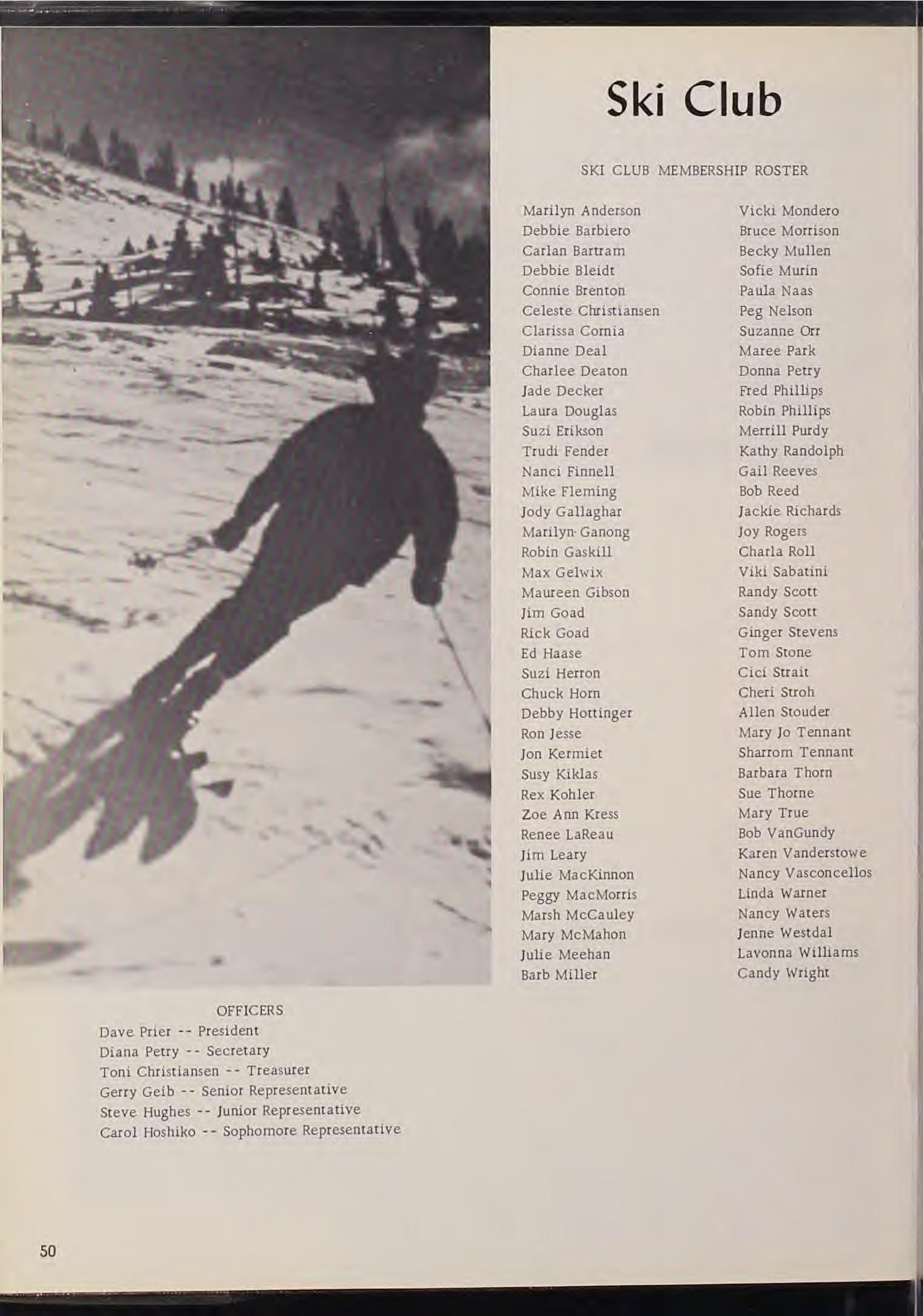 Ski Club

SKI CLUB MEMBERSHIP ROSTER

Marilyn Anderson
Debbie Barbiero
Carlan Bartram
Debbie Bleidt
Connie Brenton
Celeste Christiansen
Clarissa Cornia
Dianne Deal
Charlee Deaton
Jade Decker
Laura Douglas
Suzi Erikson
Trudi Fender
Nanci Finnell
Mike Fleming
Jody Gallaghar
Marilyn Ganong
Robin Gaskill
Max Gelwix
Maureen Gibson
Jim Goad
Rick Goad
Ed Haase
Suzi Herron
Chuck Horn
Debby Hottinger
Ron Jesse
Jon Kermiet
Susy Kiklas
Rex Kohler
Zoe Ann Kress
Renee LaReau
Jim Leary
Julie MacKinnon
Peggy MacMorris
Marsh McCauley
Mary McMahon
Julie Meehan
Barb Miller

Vicki Mondero
Bruce Morrison
Becky Mullen
Sofie Murin
Paula Naas
Peg Nelson
Suzanne Orr
Maree Park
Donna Petry
Fred Phillips
Robin Phillips
Merrill Purdy
Kathy Randolph
Gail Reeves
Bob Reed
Jackie Richards
Joy Rogers
Charla Roll
Viki Sabatini
Randy Scott
Sandy Scott
Ginger Stevens
Tom Stone
Cici Strait
Cheri Stroh
Allen Stouder
Mary Jo Tennant
Sharrom Tennant
Barbara Thorn
Sue Thorne
Mary True
Bob VanGundy
Karen Vanderstowe
Nancy Vasconcellos
Linda Warner
Nancy Waters
Jenne Westdal
Lavonna Williams
Candy Wright

OFFICERS
Dave Prier -- President
Diana Petry -- Secretary
Toni Christiansen -- Treasurer
Gerry Geib -- Senior Representative
Steve Hughes -- Junior Representative
Carol Hoshiko -- Sophomore Representative

50